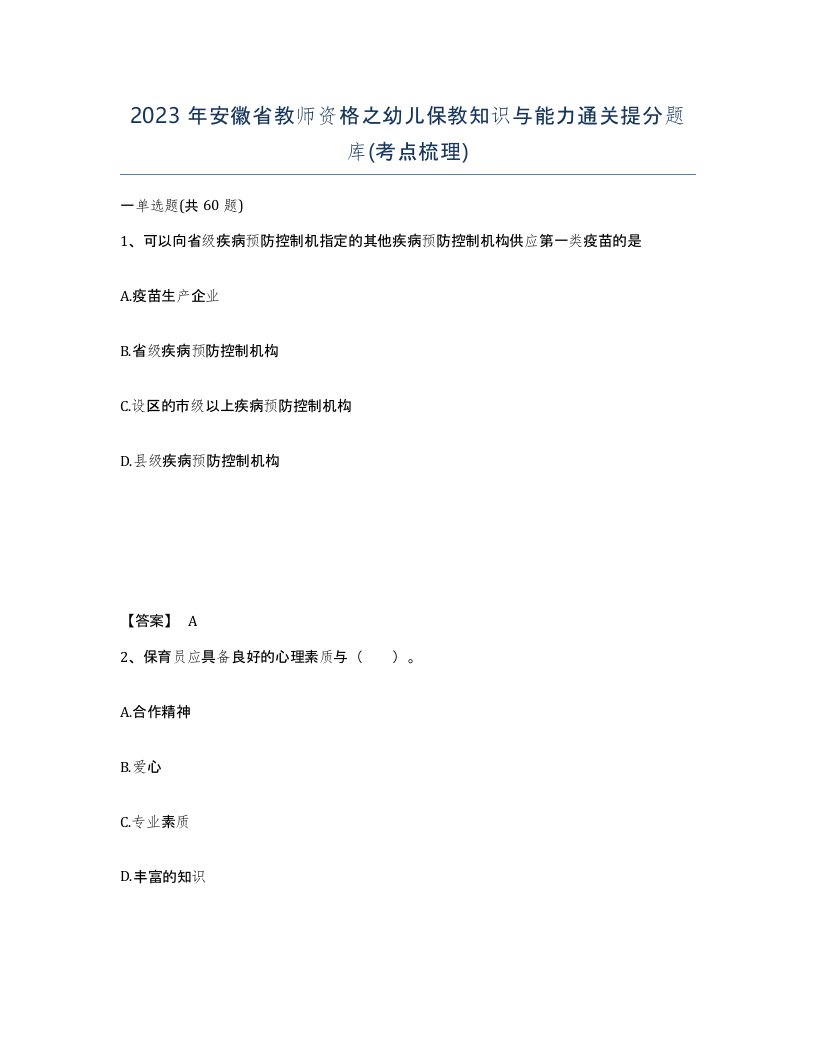 2023 年安徽省教师资格之幼儿保教知识与能力通关提分题库(考点梳理)

一单选题(共 60 题)

1、可以向省级疾病预防控制机指定的其他疾病预防控制机构供应第一类疫苗的是

A.疫苗生产企业

B.省级疾病预防控制机构

C.设区的市级以上疾病预防控制机构

D.县级疾病预防控制机构

【答案】 A

2、保育员应具备良好的心理素质与（　　）。

A.合作精神

B.爱心

C.专业素质

D.丰富的知识